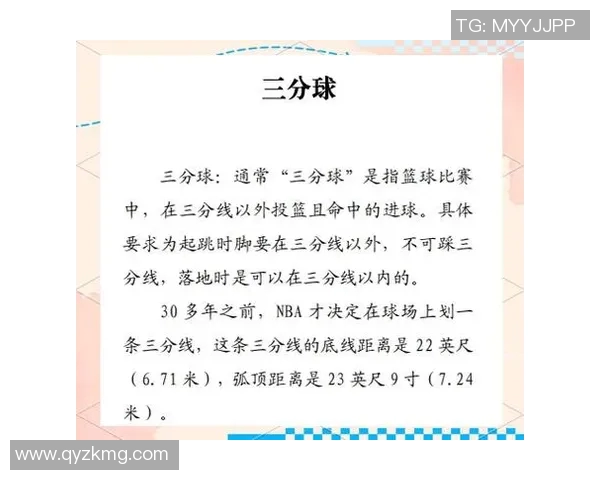 TG: MYYJJPP

三分球

三分球：通常“三分球”是指篮球比赛中，在三分线以外投篮且命中的进球。具体要求为起跳时脚要在三分线以外，不可踩三分线，落地时是可以在三分线以内的。

30 多年之前，NBA 才决定在球场上划一条三分线，这条三分线的底线距离是 22 英尺（6.71 米），弧顶距离是 23 英尺 9 寸（7.24 米）。

www.qyzkmg.com